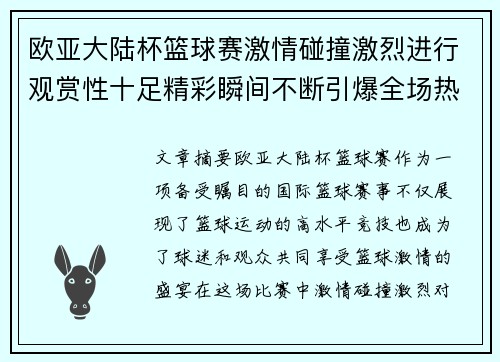 欧亚大陆杯篮球赛激情碰撞激烈进行观赏性十足精彩瞬间不断引爆全场热

文章摘要欧亚大陆杯篮球赛作为一项备受瞩目的国际篮球赛事不仅展现了篮球运动的高水平竞技也成为了球迷和观众共同享受篮球激情的盛宴在这场比赛中激情碰撞激烈对